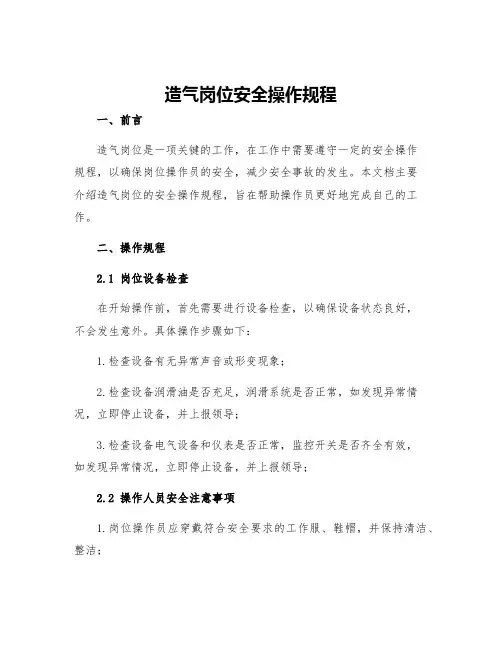 造气岗位安全操作规程

一、前言

造气岗位是一项关键的工作，在工作中需要遵守一定的安全操作规程，以确保岗位操作员的安全，减少安全事故的发生。本文档主要介绍造气岗位的安全操作规程，旨在帮助操作员更好地完成自己的工作。

二、操作规程

2.1 岗位设备检查

在开始操作前，首先需要进行设备检查，以确保设备状态良好，不会发生意外。具体操作步骤如下：

1.检查设备有无异常声音或形变现象；

2.检查设备润滑油是否充足，润滑系统是否正常，如发现异常情况，立即停止设备，并上报领导；

3.检查设备电气设备和仪表是否正常，监控开关是否齐全有效，如发现异常情况，立即停止设备，并上报领导；

2.2 操作人员安全注意事项

1.岗位操作员应穿戴符合安全要求的工作服、鞋帽，并保持清洁、整洁；